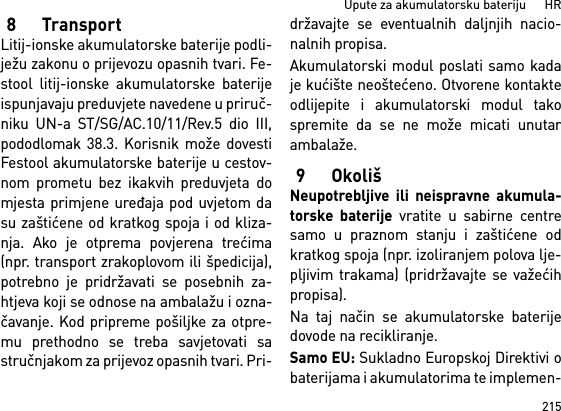 Upute za akumulatorsku bateriju HR

8 Transport

Litij-ionske akumulatorske baterije podliježu zakonu o prijevozu opasnih tvari. Festool litij-ionske akumulatorske baterije ispunjavaju preduvjete navedene u priručniku UN-a ST/SG/AC.10/11/Rev.5 dio III, pododlomak 38.3. Korisnik može dovesti Festool akumulatorske baterije u cestovnom prometu bez ikakvih preduvjeta do mjesta primjene uređaja pod uvjetom da su zaštićene od kratkog spoja i od klizanja. Ako je otprema povjerena trećima (npr. transport zrakoplovom ili špedicija), potrebno je pridržavati se posebnih zahtjeva koji se odnose na ambalažu i označavanje. Kod pripreme pošiljke za otpremu prethodno se treba savjetovati sa stručnjakom za prijevoz opasnih tvari. Pridržavajte se eventualnih daljnjih nacionalnih propisa.

Akumulatorski modul poslati samo kada je kućište neoštećeno. Otvorene kontakte odlijepite i akumulatorski modul tako spremite da se ne može micati unutar ambalaže.

9 Okoliš

Neupotrebljive ili neispravne akumulatorske baterije vratite u sabirne centre samo u praznom stanju i zaštićene od kratkog spoja (npr. izoliranjem polova ljepljivim trakama) (pridržavajte se važećih propisa).

Na taj način se akumulatorske baterije dovode na recikliranje.

Samo EU: Sukladno Europskoj Direktivi o baterijama i akumulatorima te implemen-

215